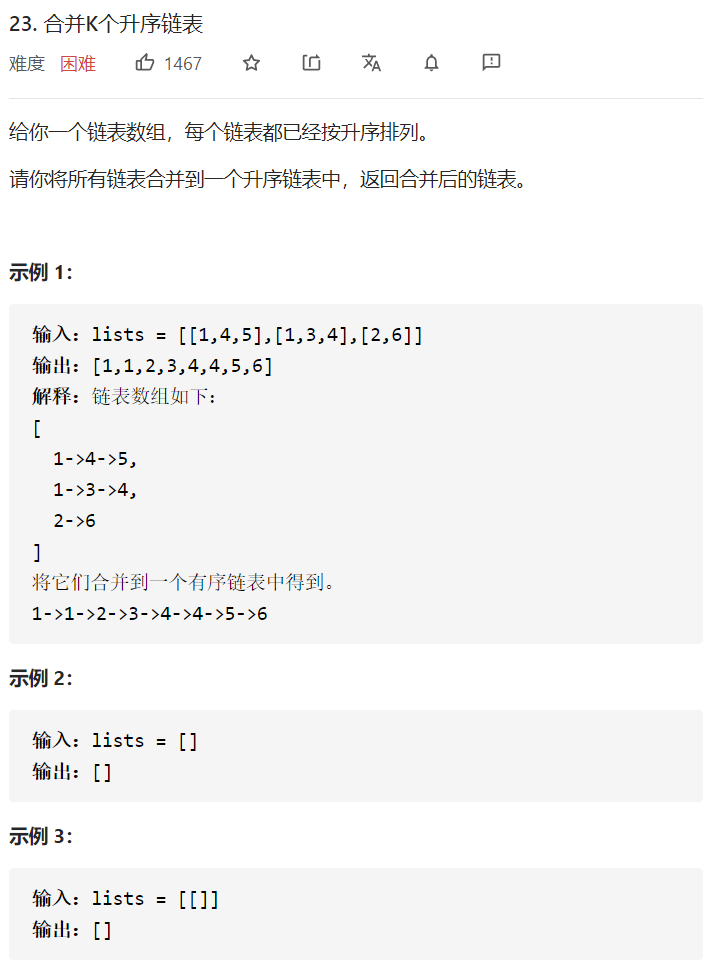 23. 合并K个升序链表

难度 困难 1467

给你一个链表数组，每个链表都已经按升序排列。

请你将所有链表合并到一个升序链表中，返回合并后的链表。

示例 1:

输入：lists = [[1,4,5],[1,3,4],[2,6]]
输出：[1,1,2,3,4,4,5,6]
解释：链表数组如下：
[
  1->4->5,
  1->3->4,
  2->6
]
将它们合并到一个有序链表中得到。
1->1->2->3->4->4->5->6

示例 2:

输入：lists = []
输出：[]

示例 3:

输入：lists = [[]]
输出：[]